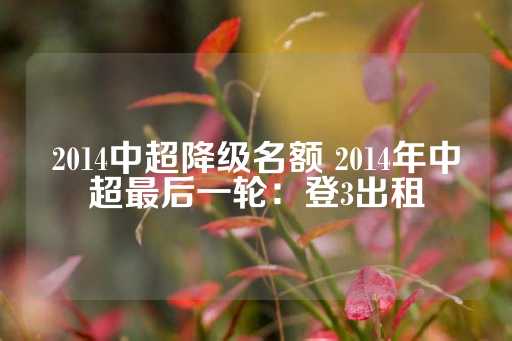 2014中超降级名额 2014年中超最后一轮：登3出租